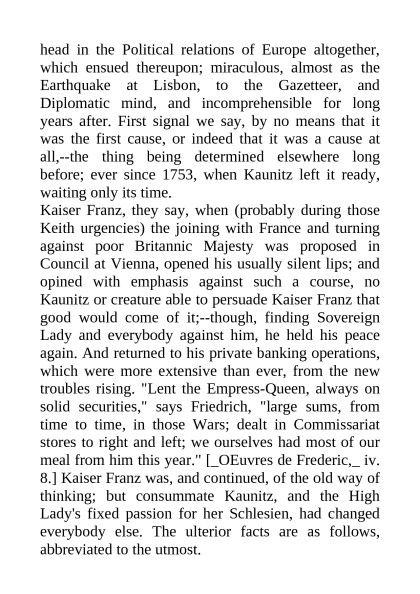 head in the Political relations of Europe altogether, which ensued thereupon; miraculous, almost as the Earthquake at Lisbon, to the Gazetteer, and Diplomatic mind, and incomprehensible for long years after. First signal we say, by no means that it was the first cause, or indeed that it was a cause at all,--the thing being determined elsewhere long before; ever since 1753, when Kaunitz left it ready, waiting only its time.
Kaiser Franz, they say, when (probably during those Keith urgencies) the joining with France and turning against poor Britannic Majesty was proposed in Council at Vienna, opened his usually silent lips; and opined with emphasis against such a course, no Kaunitz or creature able to persuade Kaiser Franz that good would come of it;--though, finding Sovereign Lady and everybody against him, he held his peace again. And returned to his private banking operations, which were more extensive than ever, from the new troubles rising. "Lent the Empress-Queen, always on solid securities," says Friedrich, "large sums, from time to time, in those Wars; dealt in Commissariat stores to right and left; we ourselves had most of our meal from him this year." [_OEuvres de Frederic,_ iv. 8.] Kaiser Franz was, and continued, of the old way of thinking; but consummate Kaunitz, and the High Lady's fixed passion for her Schlesien, had changed everybody else. The ulterior facts are as follows, abbreviated to the utmost.